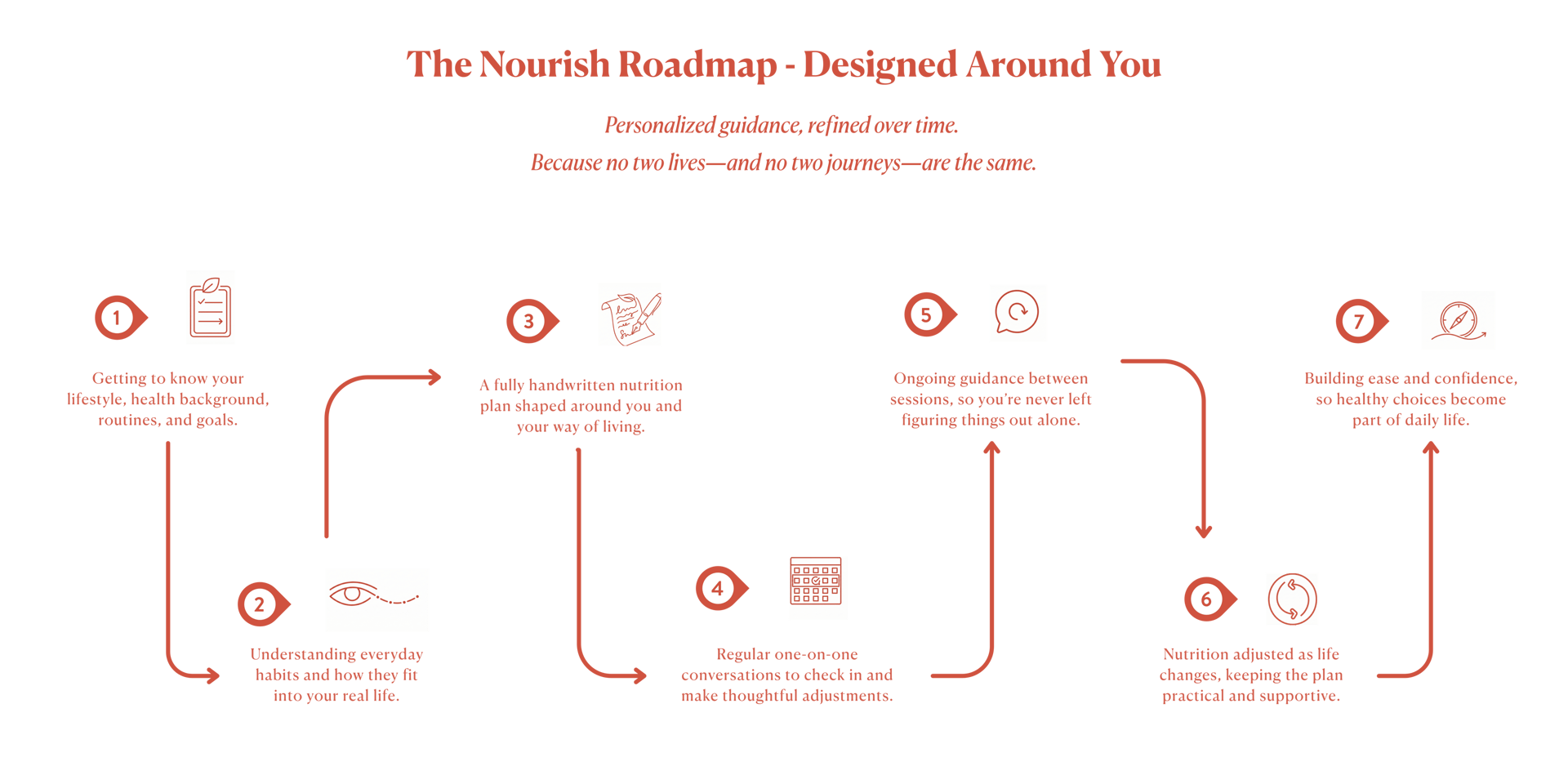 The Nourish Roadmap - Designed Around You

Personalized guidance, refined over time.
Because no two lives—and no two journeys—are the same.

1

Getting to know your lifestyle, health background, routines, and goals.

2

Understanding everyday habits and how they fit into your real life.

3

A fully handwritten nutrition plan shaped around you and your way of living.

4

Regular one-on-one conversations to check in and make thoughtful adjustments.

5

Ongoing guidance between sessions, so you're never left figuring things out alone.

6

Nutrition adjusted as life changes, keeping the plan practical and supportive.

7

Building ease and confidence, so healthy choices become part of daily life.